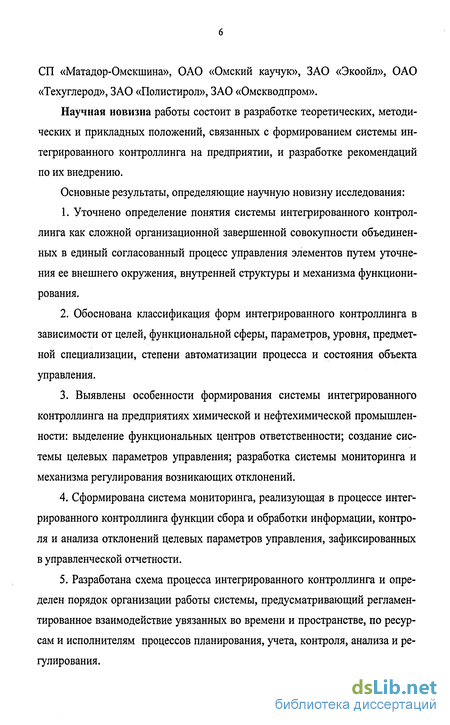 6

СП «Матадор-Омскшина», ОАО «Омский каучук», ЗАО «Экоойл», ОАО «Техуглерод», ЗАО «Полистирол», ЗАО «Омскводпром».

Научная новизна работы состоит в разработке теоретических, методических и прикладных положений, связанных с формированием системы интегрированного контроллинга на предприятии, и разработке рекомендаций по их внедрению.

Основные результаты, определяющие научную новизну исследования:

1. Уточнено определение понятия системы интегрированного контроллинга как сложной организационной завершенной совокупности объединенных в единый согласованный процесс управления элементов путем уточнения ее внешнего окружения, внутренней структуры и механизма функционирования.

2. Обоснована классификация форм интегрированного контроллинга в зависимости от целей, функциональной сферы, параметров, уровня, предметной специализации, степени автоматизации процесса и состояния объекта управления.

3. Выявлены особенности формирования системы интегрированного контроллинга на предприятиях химической и нефтехимической промышленности: выделение функциональных центров ответственности; создание системы целевых параметров управления; разработка системы мониторинга и механизма регулирования возникающих отклонений.

4. Сформирована система мониторинга, реализующая в процессе интегрированного контроллинга функции сбора и обработки информации, контроля и анализа отклонений целевых параметров управления, зафиксированных в управленческой отчетности.

5. Разработана схема процесса интегрированного контроллинга и определен порядок организации работы системы, предусматривающий регламентированное взаимодействие увязанных во времени и пространстве, по ресурсам и исполнителям процессов планирования, учета, контроля, анализа и регулирования.

dsLib.net
библиотека диссертаций